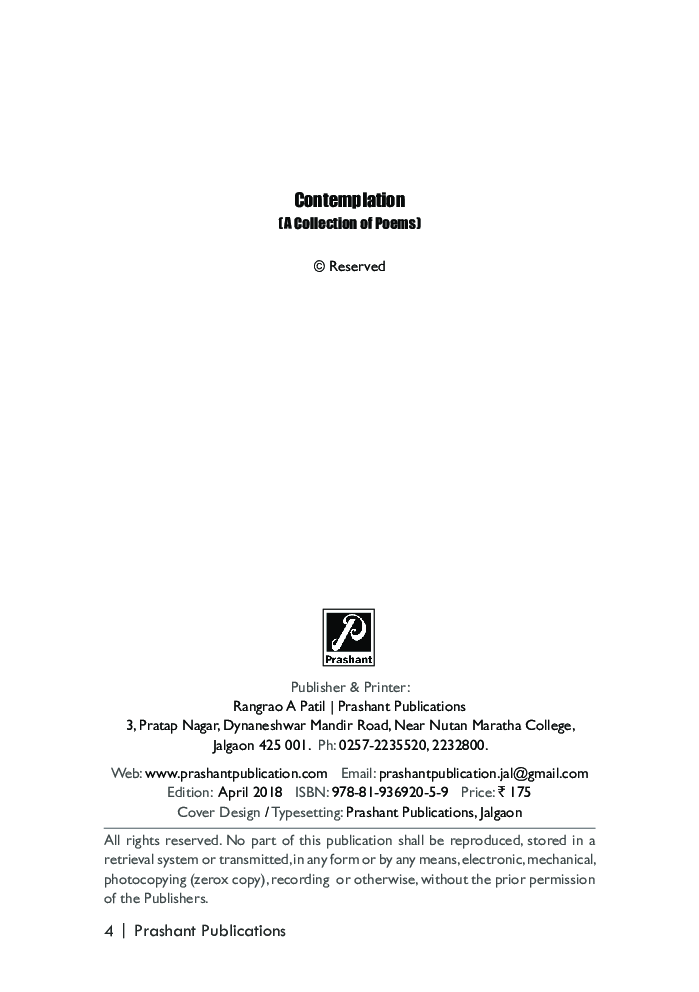 Contemplation
(A Collection of Poems)

© Reserved

Prashant

Publisher & Printer:
Rangrao A Patil | Prashant Publications
3, Pratap Nagar, Dynaneshwar Mandir Road, Near Nutan Maratha College,
Jalgaon 425 001. Ph: 0257-2235520, 2232800.

Web: www.prashantpublication.com Email: prashantpublication.jal@gmail.com
Edition: April 2018 ISBN: 978-81-936920-5-9 Price: ₹ 175
Cover Design / Typesetting: Prashant Publications, Jalgaon

All rights reserved. No part of this publication shall be reproduced, stored in a retrieval system or transmitted, in any form or by any means, electronic, mechanical, photocopying (zerox copy), recording or otherwise, without the prior permission of the Publishers.

4 | Prashant Publications